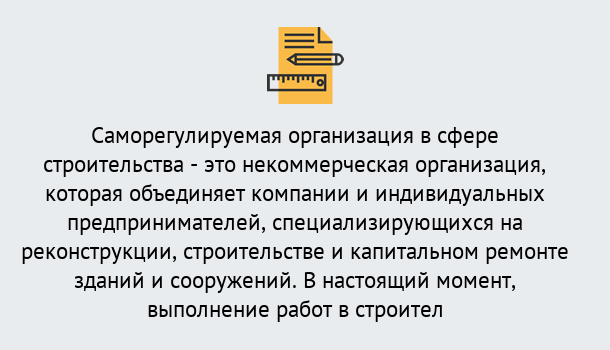 Саморегулируемая организация в сфере строительства - это некоммерческая организация, которая объединяет компании и индивидуальных предпринимателей, специализирующихся на реконструкции, строительстве и капитальном ремонте зданий и сооружений. В настоящий момент, выполнение работ в строител